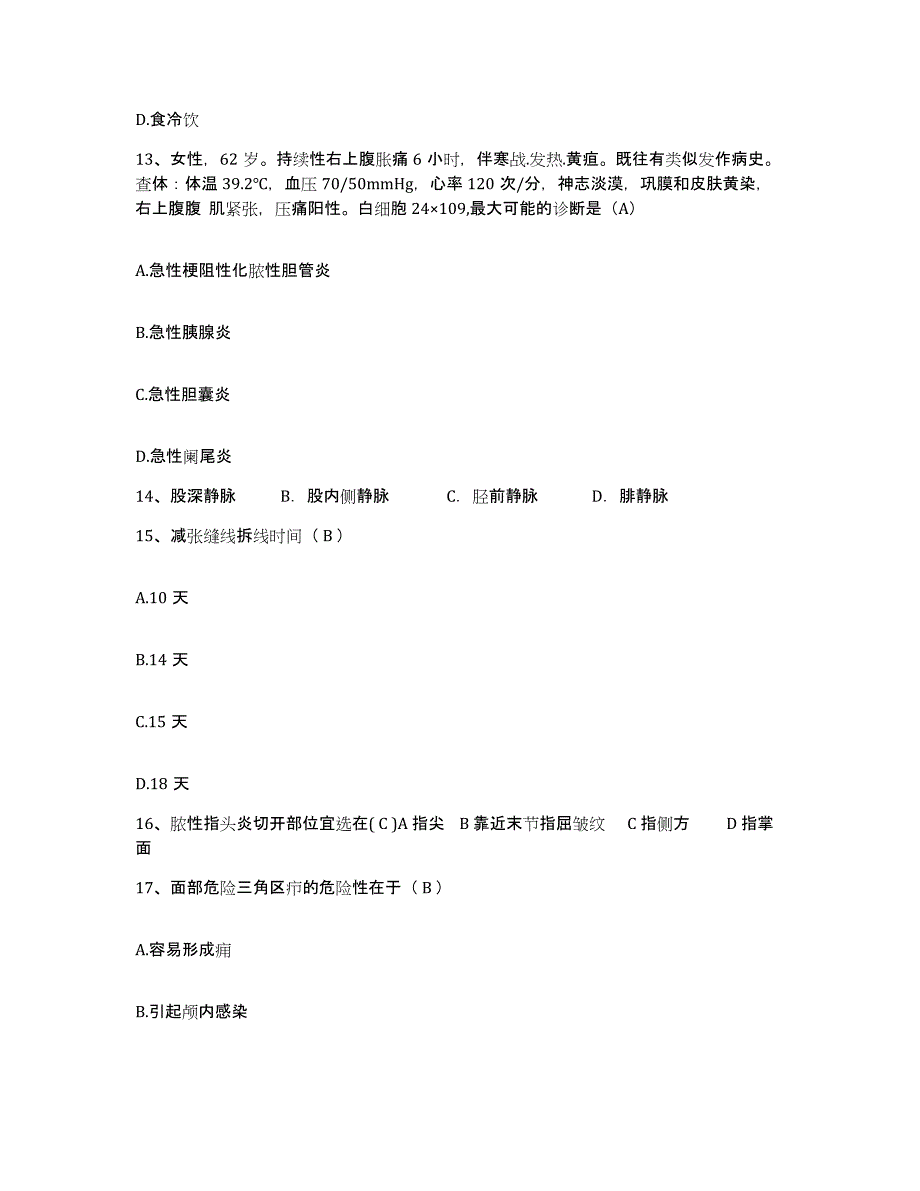 D.食冷饮

13、女性，62 岁。持续性右上腹胀痛 6 小时，伴寒战.发热.黄疸。既往有类似发作病史。查体：体温 39.2℃，血压 70/50mmHg，心率 120 次/分，神志淡漠，巩膜和皮肤黄染，右上腹腹 肌紧张，压痛阳性。白细胞 24×109,最大可能的诊断是（A）

A.急性梗阻性化脓性胆管炎

B.急性胰腺炎

C.急性胆囊炎

D.急性阑尾炎

14、股深静脉　B. 股内侧静脉　C. 胫前静脉　D. 腓静脉

15、减张缝线拆线时间（ B ）

A.10 天

B.14 天

C.15 天

D.18 天

16、脓性指头炎切开部位宜选在( C )A 指尖　B 靠近末节指屈皱纹　C 指侧方　D 指掌面

17、面部危险三角区疖的危险性在于（ B ）

A.容易形成痈

B.引起颅内感染